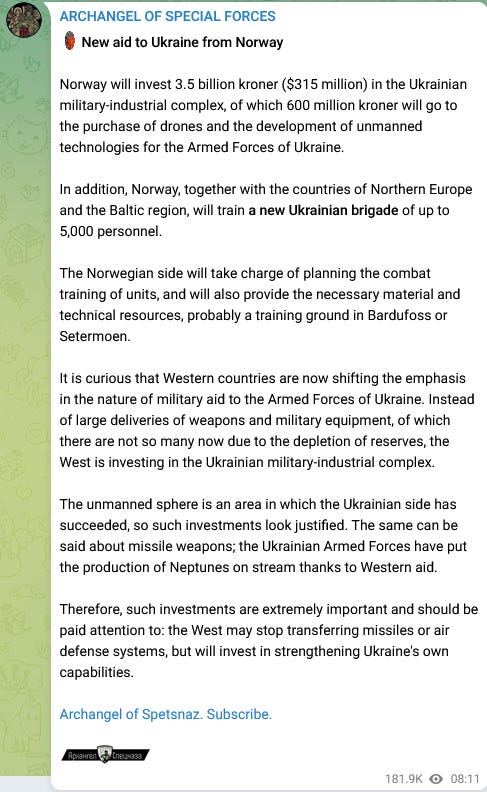 ARCHANGEL OF SPECIAL FORCES

New aid to Ukraine from Norway

Norway will invest 3.5 billion kroner ($315 million) in the Ukrainian military-industrial complex, of which 600 million kroner will go to the purchase of drones and the development of unmanned technologies for the Armed Forces of Ukraine.

In addition, Norway, together with the countries of Northern Europe and the Baltic region, will train a new Ukrainian brigade of up to 5,000 personnel.

The Norwegian side will take charge of planning the combat training of units, and will also provide the necessary material and technical resources, probably a training ground in Bardufoss or Setermoen.

It is curious that Western countries are now shifting the emphasis in the nature of military aid to the Armed Forces of Ukraine. Instead of large deliveries of weapons and military equipment, of which there are not so many now due to the depletion of reserves, the West is investing in the Ukrainian military-industrial complex.

The unmanned sphere is an area in which the Ukrainian side has succeeded, so such investments look justified. The same can be said about missile weapons; the Ukrainian Armed Forces have put the production of Neptunes on stream thanks to Western aid.

Therefore, such investments are extremely important and should be paid attention to: the West may stop transferring missiles or air defense systems, but will invest in strengthening Ukraine's own capabilities.

Archangel of Spetsnaz. Subscribe.

Архангел Спецназа

181.9K 08:11